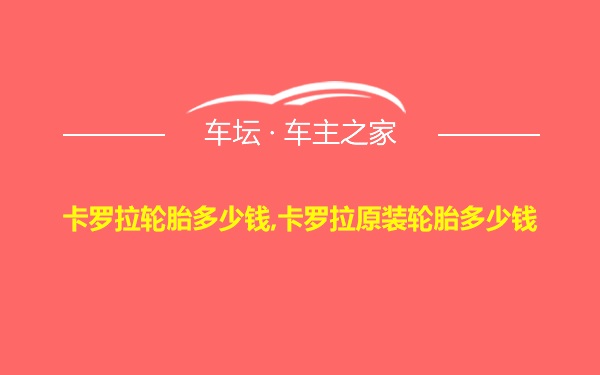 车坛 · 车主之家

卡罗拉轮胎多少钱,卡罗拉原装轮胎多少钱